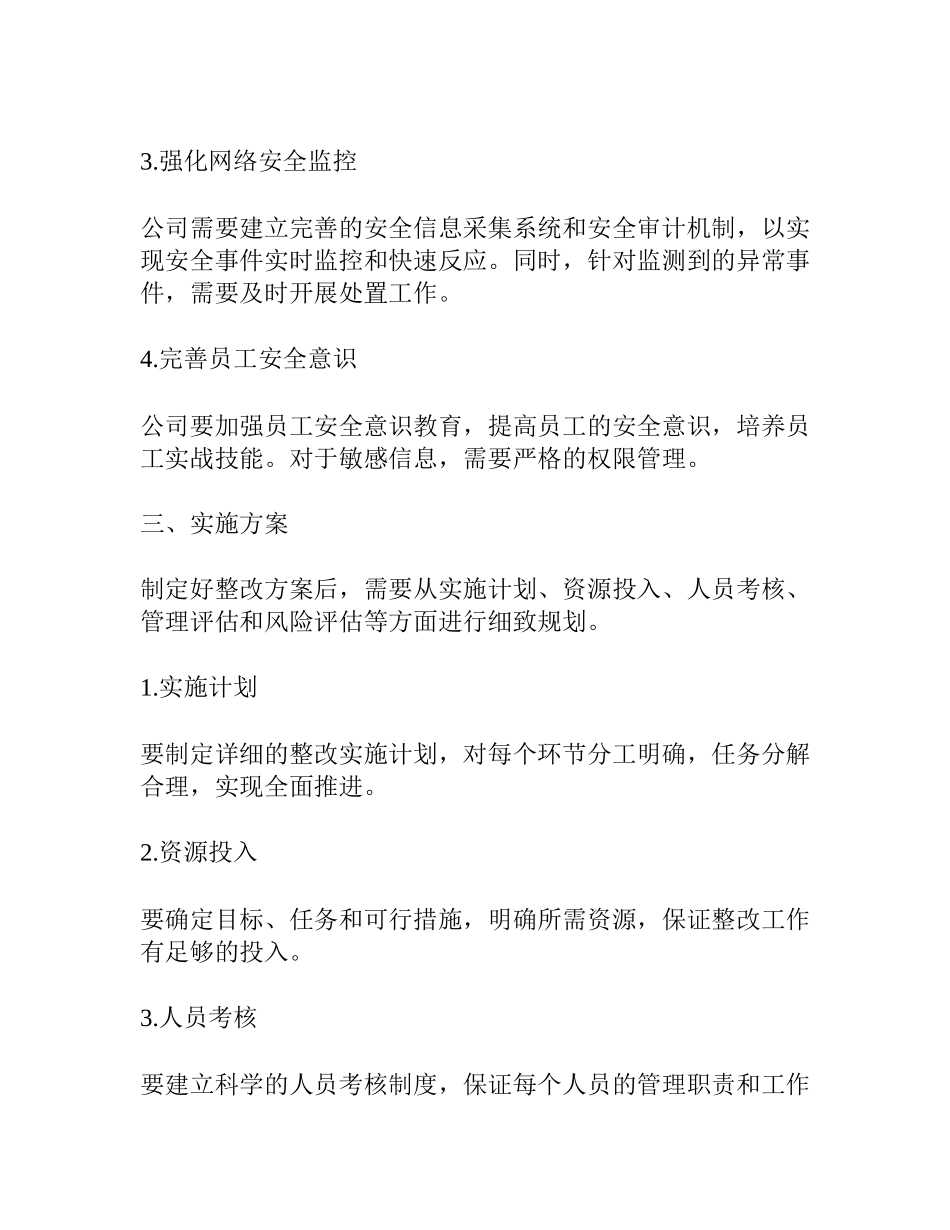 3.强化网络安全监控

公司需要建立完善的安全信息采集系统和安全审计机制，以实现安全事件实时监控和快速反应。同时，针对监测到的异常事件，需要及时开展处置工作。

4.完善员工安全意识

公司要加强员工安全意识教育，提高员工的安全意识，培养员工实战技能。对于敏感信息，需要严格的权限管理。

三、实施方案

制定好整改方案后，需要从实施计划、资源投入、人员考核、管理评估和风险评估等方面进行细致规划。

1.实施计划

要制定详细的整改实施计划，对每个环节分工明确，任务分解合理，实现全面推进。

2.资源投入

要确定目标、任务和可行措施，明确所需资源，保证整改工作有足够的投入。

3.人员考核

要建立科学的人员考核制度，保证每个人员的管理职责和工作